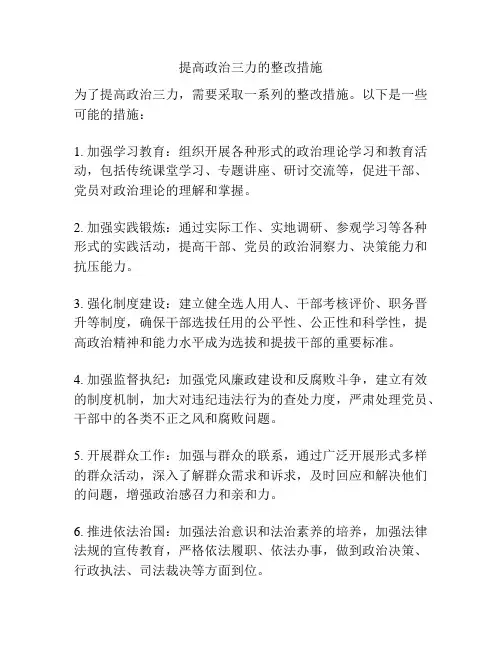 提高政治三力的整改措施

为了提高政治三力，需要采取一系列的整改措施。以下是一些可能的措施：

1. 加强学习教育：组织开展各种形式的政治理论学习和教育活动，包括传统课堂学习、专题讲座、研讨交流等，促进干部、党员对政治理论的理解和掌握。

2. 加强实践锻炼：通过实际工作、实地调研、参观学习等各种形式的实践活动，提高干部、党员的政治洞察力、决策能力和抗压能力。

3. 强化制度建设：建立健全选人用人、干部考核评价、职务晋升等制度，确保干部选拔任用的公平性、公正性和科学性，提高政治精神和能力水平成为选拔和提拔干部的重要标准。

4. 加强监督执纪：加强党风廉政建设和反腐败斗争，建立有效的制度机制，加大对违纪违法行为的查处力度，严肃处理党员、干部中的各类不正之风和腐败问题。

5. 开展群众工作：加强与群众的联系，通过广泛开展形式多样的群众活动，深入了解群众需求和诉求，及时回应和解决他们的问题，增强政治感召力和亲和力。

6. 推进依法治国：加强法治意识和法治素养的培养，加强法律法规的宣传教育，严格依法履职、依法办事，做到政治决策、行政执法、司法裁决等方面到位。